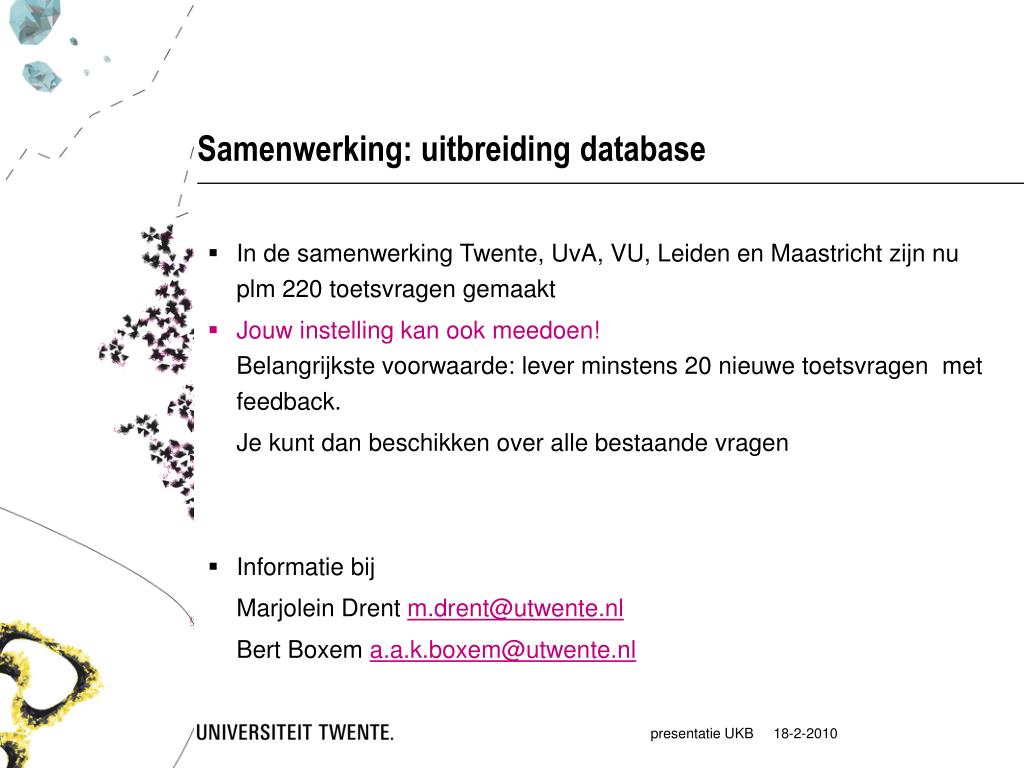 Samenwerking: uitbreiding database

▪ In de samenwerking Twente, UvA, VU, Leiden en Maastricht zijn nu plm 220 toetsvragen gemaakt

▪ Jouw instelling kan ook meedoen!
Belangrijkste voorwaarde: lever minstens 20 nieuwe toetsvragen met feedback.

Je kunt dan beschikken over alle bestaande vragen

▪ Informatie bij

Marjolein Drent m.drent@utwente.nl

Bert Boxem a.a.k.boxem@utwente.nl

UNIVERSITEIT TWENTE.

presentatie UKB 18-2-2010